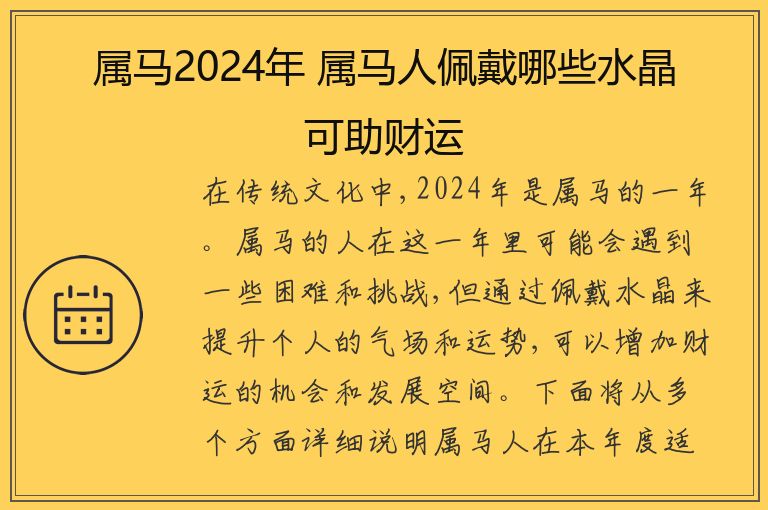 属马2024年 属马人佩戴哪些水晶可助财运

在传统文化中，2024年是属马的一年。属马的人在这一年里可能会遇到一些困难和挑战，但通过佩戴水晶来提升个人的气场和运势，可以增加财运的机会和发展空间。下面将从多个方面详细说明属马人在本年度适